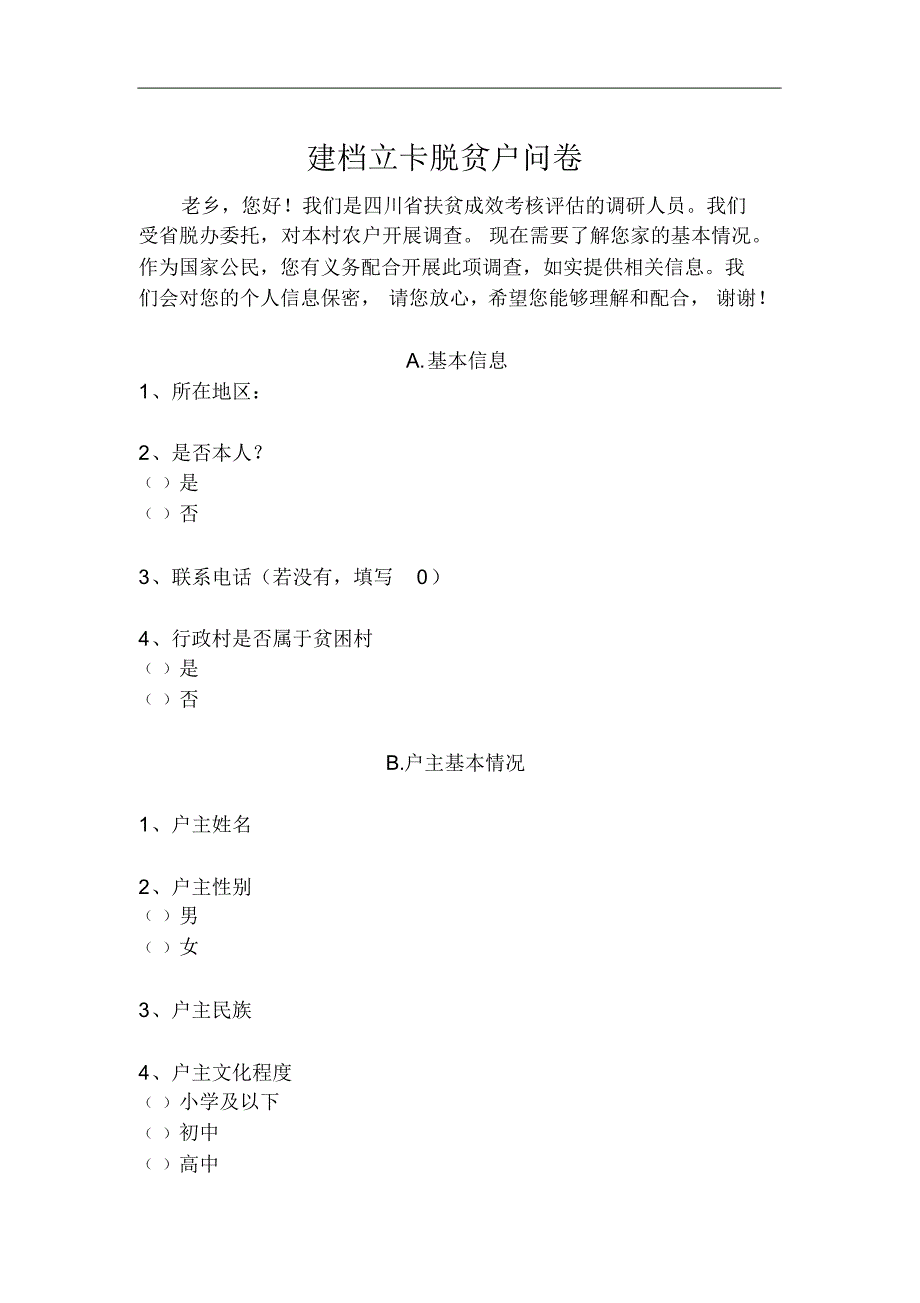 建档立卡脱贫户问卷

老乡，您好！我们是四川省扶贫成效考核评估的调研人员。我们受省脱办委托，对本村农户开展调查。现在需要了解您家的基本情况。作为国家公民，您有义务配合开展此项调查，如实提供相关信息。我们会对您的个人信息保密，请您放心，希望您能够理解和配合，谢谢！

A.基本信息

1、所在地区：

2、是否本人？
（ ）是
（ ）否

3、联系电话（若没有，填写 0）

4、行政村是否属于贫困村
（ ）是
（ ）否

B.户主基本情况

1、户主姓名

2、户主性别
（ ）男
（ ）女

3、户主民族

4、户主文化程度
（ ）小学及以下
（ ）初中
（ ）高中